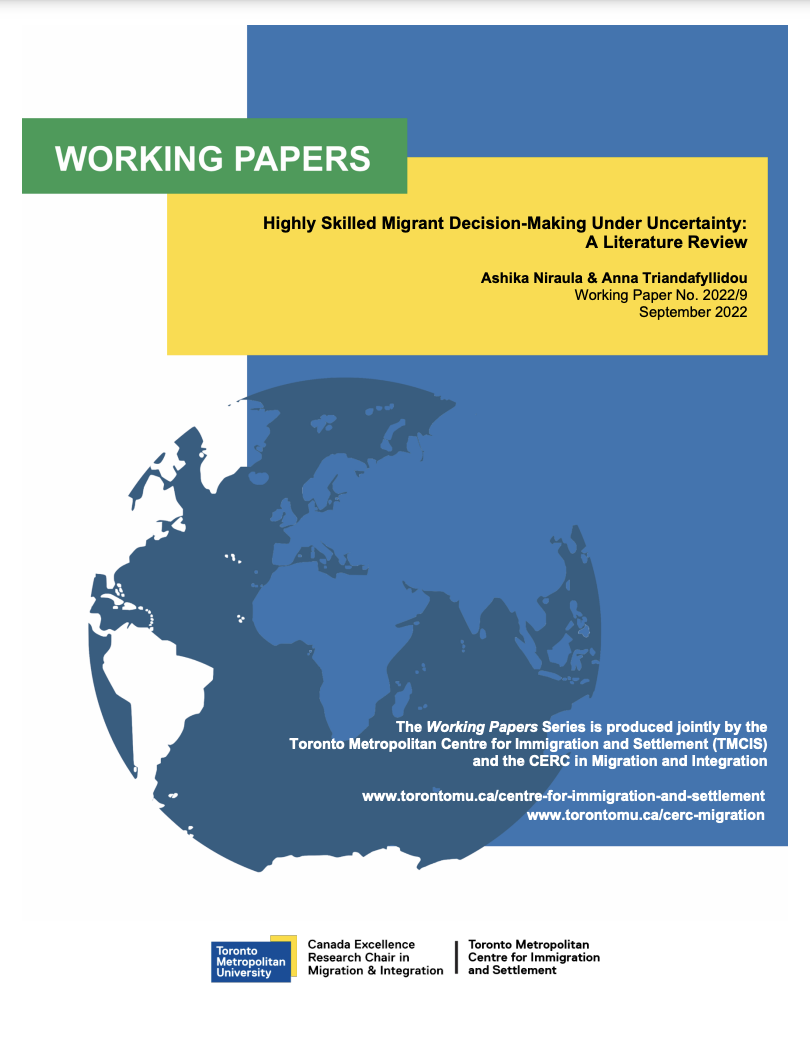 WORKING PAPERS

Highly Skilled Migrant Decision-Making Under Uncertainty:
A Literature Review

Ashika Niraula & Anna Triandafyllidou
Working Paper No. 2022/9
September 2022

The Working Papers Series is produced jointly by the Toronto Metropolitan Centre for Immigration and Settlement (TMCIS) and the CERC in Migration and Integration

www.torontomu.ca/centre-for-immigration-and-settlement
www.torontomu.ca/cerc-migration

Toronto Metropolitan University

Canada Excellence Research Chair in Migration & Integration

Toronto Metropolitan Centre for Immigration and Settlement